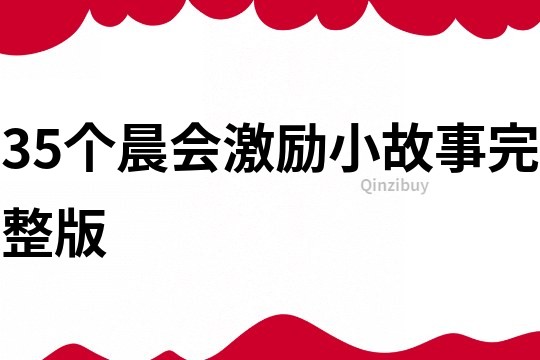 35个晨会激励小故事完整版

Qinzibuy